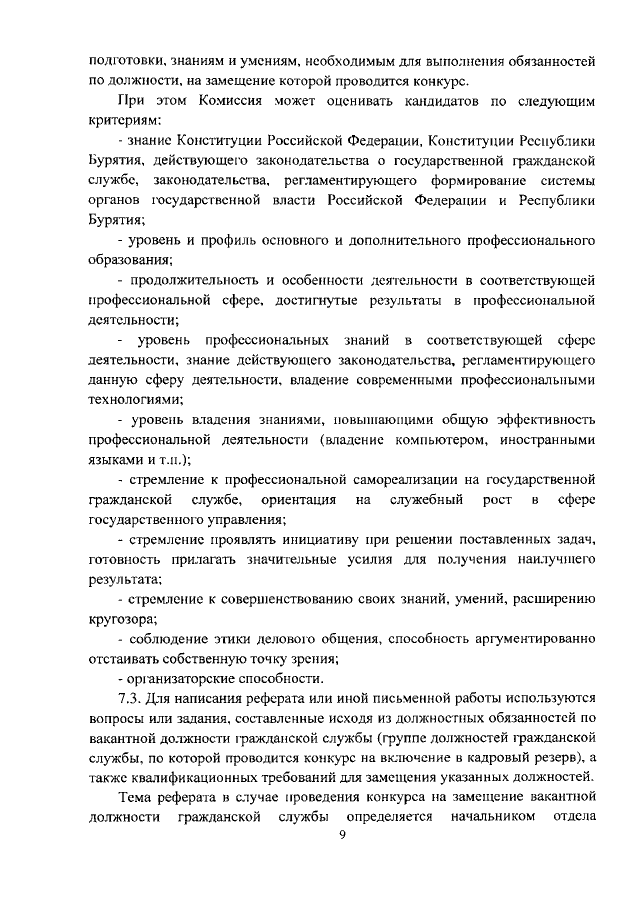 подготовки, знаниям и умениям, необходимым для выполнения обязанностей по должности, на замещение которой проводится конкурс.

При этом Комиссия может оценивать кандидатов по следующим критериям:

- знание Конституции Российской Федерации, Конституции Республики Бурятия, действующего законодательства о государственной гражданской службе, законодательства, регламентирующего формирование системы органов государственной власти Российской Федерации и Республики Бурятия;

- уровень и профиль основного и дополнительного профессионального образования;

- продолжительность и особенности деятельности в соответствующей профессиональной сфере, достигнутые результаты в профессиональной деятельности;

- уровень профессиональных знаний в соответствующей сфере деятельности, знание действующего законодательства, регламентирующего данную сферу деятельности, владение современными профессиональными технологиями;

- уровень владения знаниями, повышающими общую эффективность профессиональной деятельности (владение компьютером, иностранными языками и т.п.);

- стремление к профессиональной самореализации на государственной гражданской службе, ориентация на служебный рост в сфере государственного управления;

- стремление проявлять инициативу при решении поставленных задач, готовность прилагать значительные усилия для получения наилучшего результата;

- стремление к совершенствованию своих знаний, умений, расширению кругозора;

- соблюдение этики делового общения, способность аргументированно отстаивать собственную точку зрения;

- организаторские способности.

7.3. Для написания реферата или иной письменной работы используются вопросы или задания, составленные исходя из должностных обязанностей по вакантной должности гражданской службы (группе должностей гражданской службы, по которой проводится конкурс на включение в кадровый резерв), а также квалификационных требований для замещения указанных должностей.

Тема реферата в случае проведения конкурса на замещение вакантной должности гражданской службы определяется начальником отдела

9